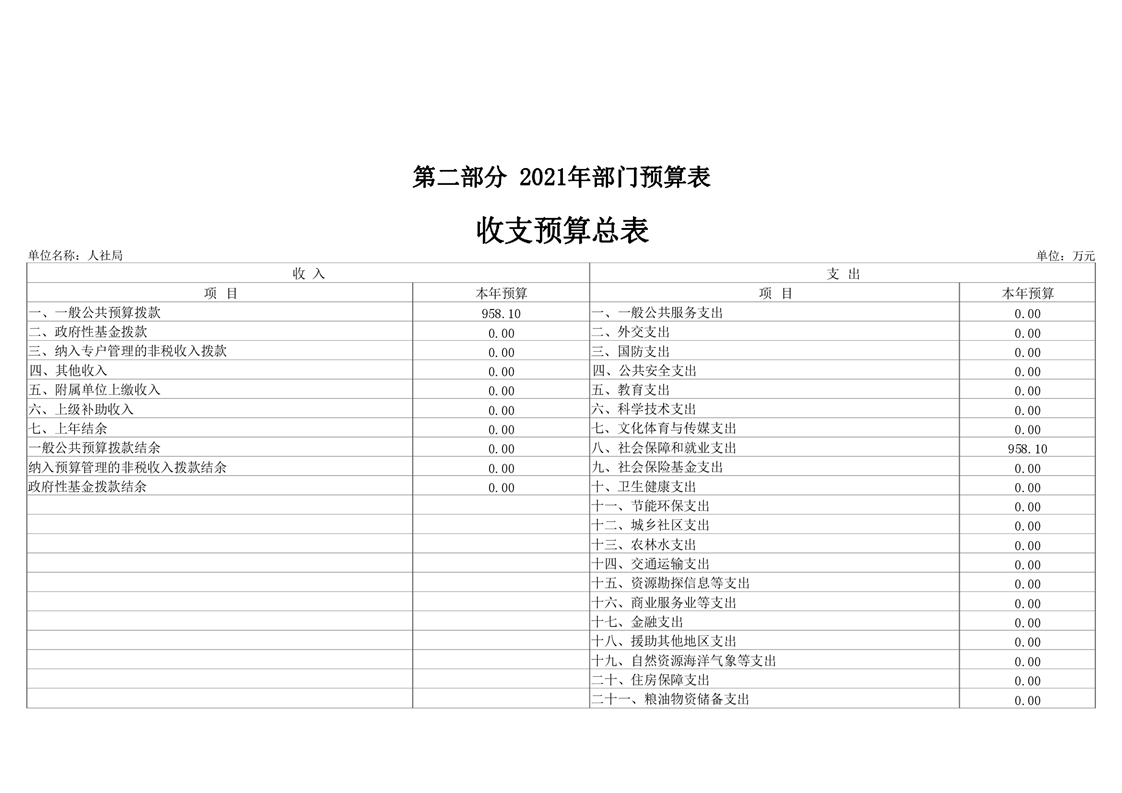 第二部分 2021年部门预算表

收支预算总表

单位名称：人社局

单位：万元

| 收 入 | | 支 出 | |
|---|---|---|---|
| 项 目 | 本年预算 | 项 目 | 本年预算 |
| 一、一般公共预算拨款 | 958.10 | 一、一般公共服务支出 | 0.00 |
| 二、政府性基金拨款 | 0.00 | 二、外交支出 | 0.00 |
| 三、纳入专户管理的非税收入拨款 | 0.00 | 三、国防支出 | 0.00 |
| 四、其他收入 | 0.00 | 四、公共安全支出 | 0.00 |
| 五、附属单位上缴收入 | 0.00 | 五、教育支出 | 0.00 |
| 六、上级补助收入 | 0.00 | 六、科学技术支出 | 0.00 |
| 七、上年结余 | 0.00 | 七、文化体育与传媒支出 | 0.00 |
| 一般公共预算拨款结余 | 0.00 | 八、社会保障和就业支出 | 958.10 |
| 纳入预算管理的非税收入拨款结余 | 0.00 | 九、社会保险基金支出 | 0.00 |
| 政府性基金拨款结余 | 0.00 | 十、卫生健康支出 | 0.00 |
| | | 十一、节能环保支出 | 0.00 |
| | | 十二、城乡社区支出 | 0.00 |
| | | 十三、农林水支出 | 0.00 |
| | | 十四、交通运输支出 | 0.00 |
| | | 十五、资源勘探信息等支出 | 0.00 |
| | | 十六、商业服务业等支出 | 0.00 |
| | | 十七、金融支出 | 0.00 |
| | | 十八、援助其他地区支出 | 0.00 |
| | | 十九、自然资源海洋气象等支出 | 0.00 |
| | | 二十、住房保障支出 | 0.00 |
| | | 二十一、粮油物资储备支出 | 0.00 |